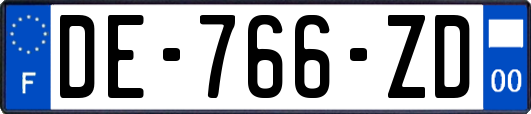 F
DE-766-ZD
00